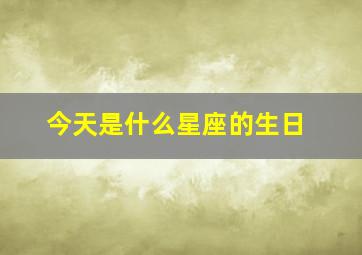 今天是什么星座的生日